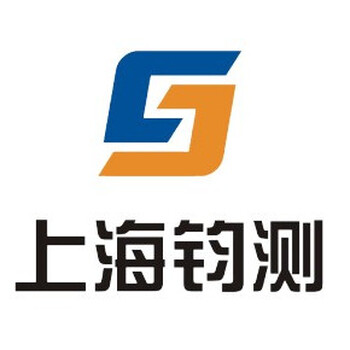 上海钧测